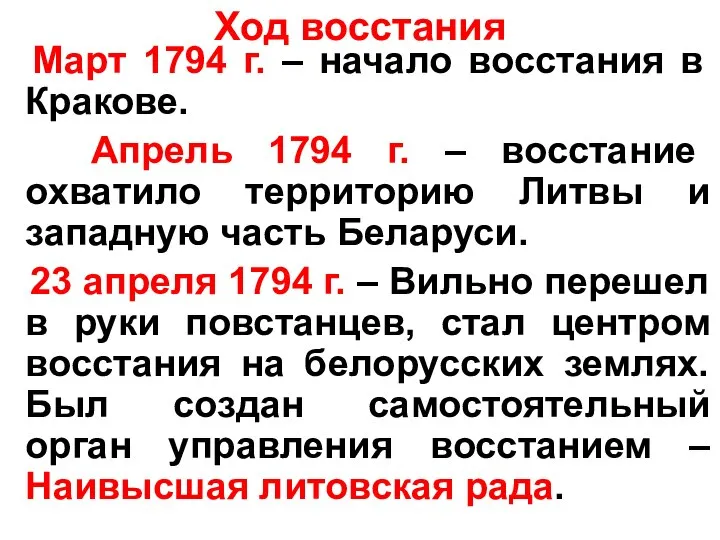 Ход восстания

Март 1794 г. – начало восстания в Кракове.

Апрель 1794 г. – восстание охватило территорию Литвы и западную часть Беларуси.

23 апреля 1794 г. – Вильно перешел в руки повстанцев, стал центром восстания на белорусских землях. Был создан самостоятельный орган управления восстанием – Наивысшая литовская рада.